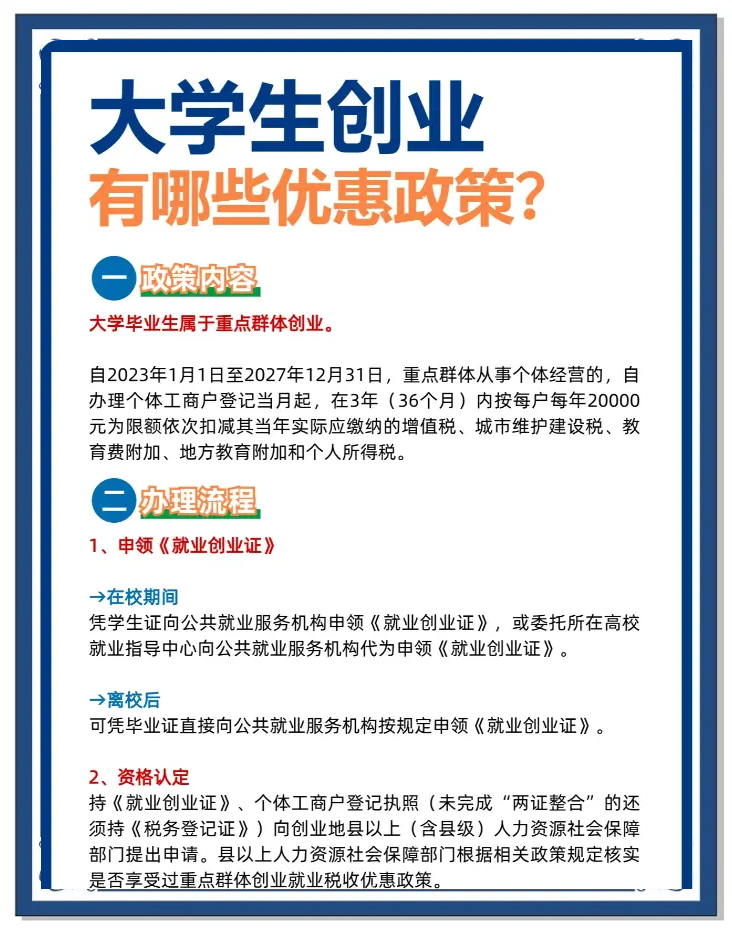 大学生创业

有哪些优惠政策?

一 政策内容

大学毕业生属于重点群体创业。

自2023年1月1日至2027年12月31日，重点群体从事个体经营的，自办理个体工商户登记当月起，在3年（36个月）内按每户每年20000元为限额依次扣减其当年实际应缴纳的增值税、城市维护建设税、教育费附加、地方教育附加和个人所得税。

二 办理流程

1、申领《就业创业证》

→在校期间
凭学生证向公共就业服务机构申领《就业创业证》，或委托所在高校就业指导中心向公共就业服务机构代为申领《就业创业证》。

→离校后
可凭毕业证直接向公共就业服务机构按规定申领《就业创业证》。

2、资格认定
持《就业创业证》、个体工商户登记执照（未完成“两证整合”的还须持《税务登记证》）向创业地县以上（含县级）人力资源社会保障部门提出申请。县以上人力资源社会保障部门根据相关政策规定核实是否享受过重点群体创业就业税收优惠政策。